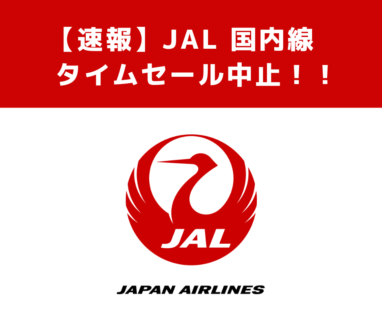 【速報】JAL 国内線
タイムセール中止！！

JAL

JAPAN AIRLINES